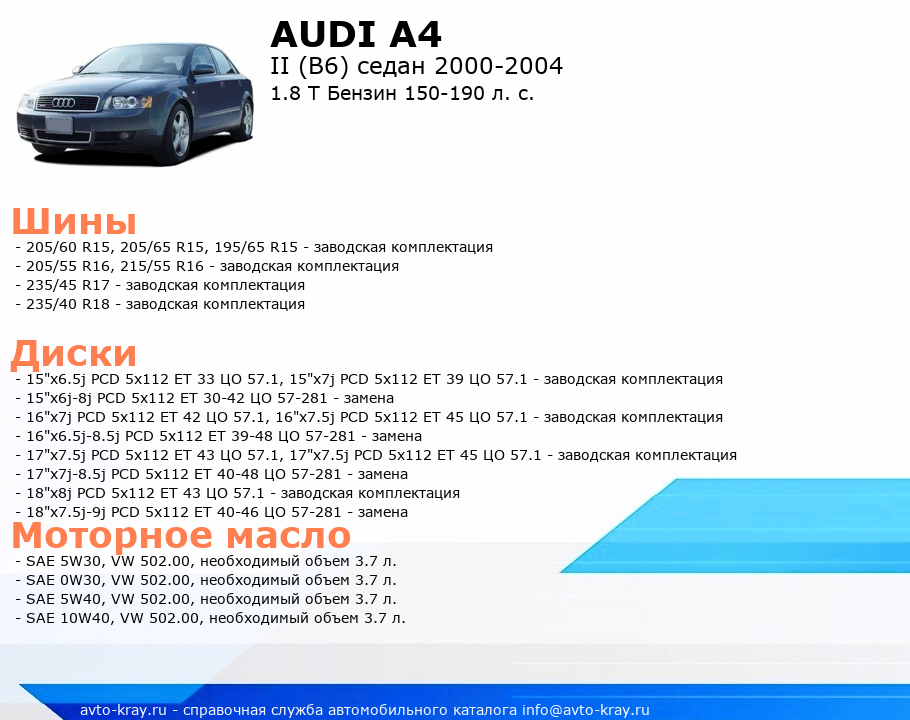 AUDI A4
II (B6) седан 2000-2004
1.8 T Бензин 150-190 л. с.

Шины
- 205/60 R15, 205/65 R15, 195/65 R15 - заводская комплектация
- 205/55 R16, 215/55 R16 - заводская комплектация
- 235/45 R17 - заводская комплектация
- 235/40 R18 - заводская комплектация

Диски
- 15"x6.5j PCD 5x112 ET 33 ЦО 57.1, 15"x7j PCD 5x112 ET 39 ЦО 57.1 - заводская комплектация
- 15"x6j-8j PCD 5x112 ET 30-42 ЦО 57-281 - замена
- 16"x7j PCD 5x112 ET 42 ЦО 57.1, 16"x7.5j PCD 5x112 ET 45 ЦО 57.1 - заводская комплектация
- 16"x6.5j-8.5j PCD 5x112 ET 39-48 ЦО 57-281 - замена
- 17"x7.5j PCD 5x112 ET 43 ЦО 57.1, 17"x7.5j PCD 5x112 ET 45 ЦО 57.1 - заводская комплектация
- 17"x7j-8.5j PCD 5x112 ET 40-48 ЦО 57-281 - замена
- 18"x8j PCD 5x112 ET 43 ЦО 57.1 - заводская комплектация
- 18"x7.5j-9j PCD 5x112 ET 40-46 ЦО 57-281 - замена

Моторное масло
- SAE 5W30, VW 502.00, необходимый объем 3.7 л.
- SAE 0W30, VW 502.00, необходимый объем 3.7 л.
- SAE 5W40, VW 502.00, необходимый объем 3.7 л.
- SAE 10W40, VW 502.00, необходимый объем 3.7 л.

avto-kray.ru - справочная служба автомобильного каталога info@avto-kray.ru